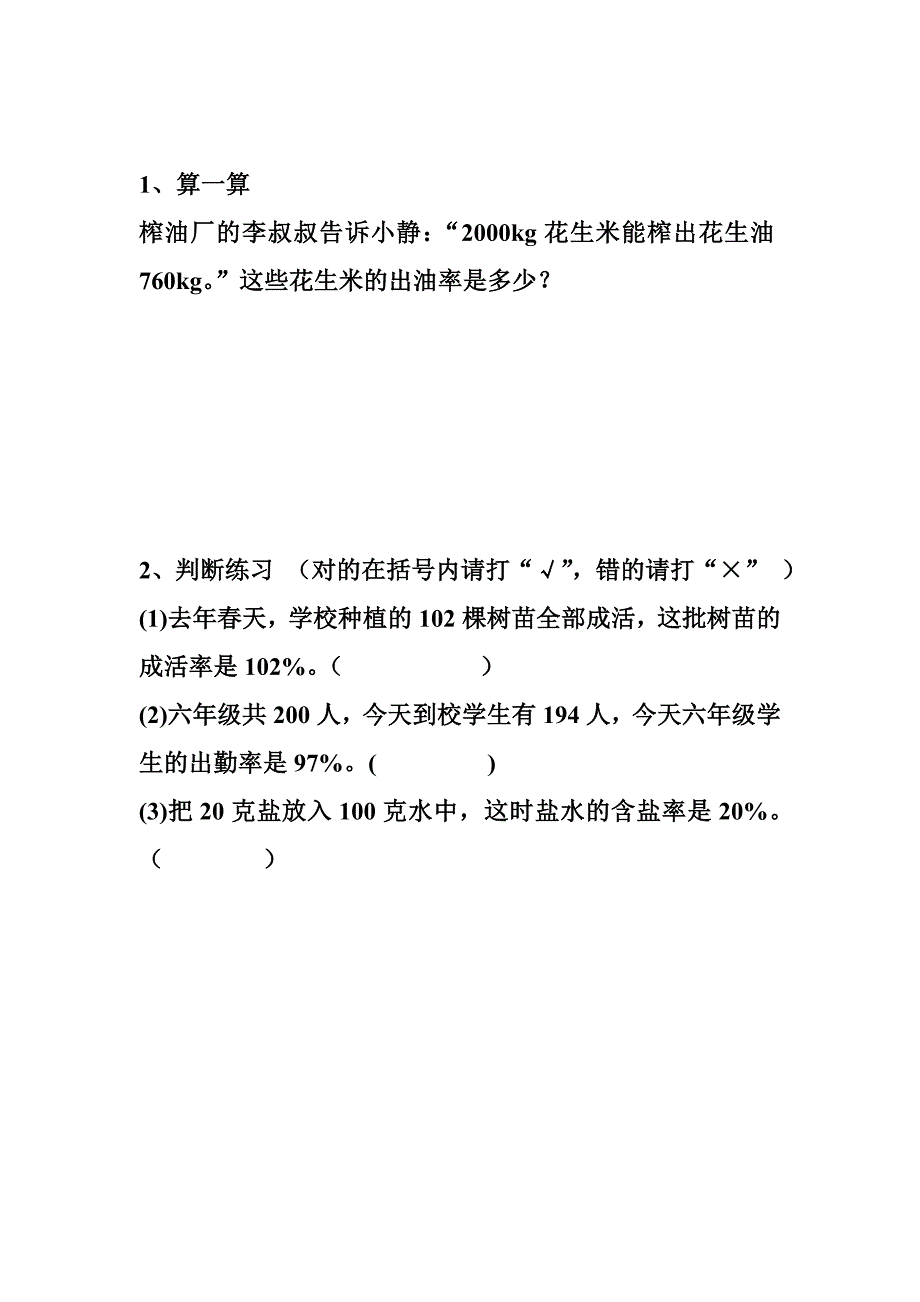 1、算一算
榨油厂的李叔叔告诉小静：“2000kg 花生米能榨出花生油 760kg。”这些花生米的出油率是多少？

2、判断练习 （对的在括号内请打“√”，错的请打“×” ）
(1)去年春天，学校种植的 102 棵树苗全部成活，这批树苗的成活率是 102%。（ ）
(2)六年级共 200 人，今天到校学生有 194 人，今天六年级学生的出勤率是 97%。( )
(3)把 20 克盐放入 100 克水中，这时盐水的含盐率是 20%。（ ）